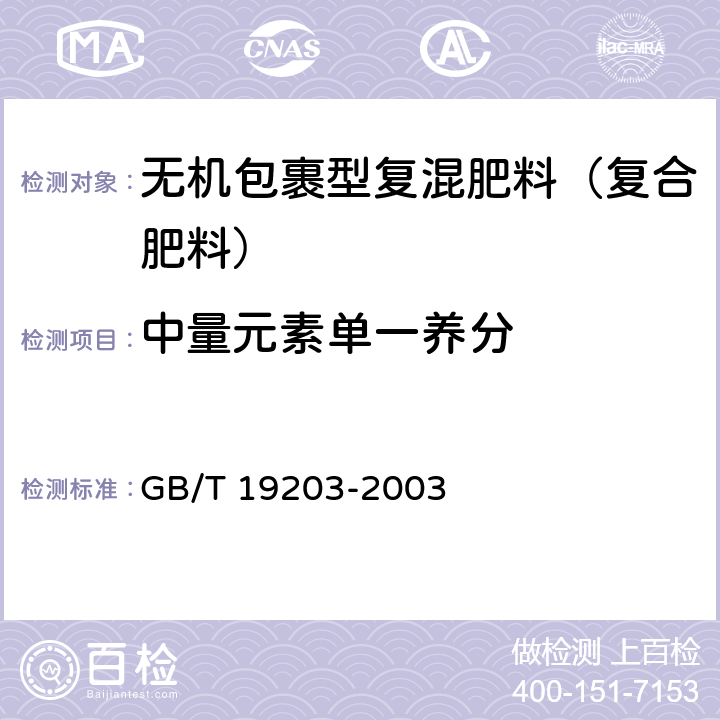 MA CNAS AL ilac-MRA

检测对象： 无机包裹型复混肥料（复合肥料）

检测项目： 中量元素单一养分

检测标准： GB/T 19203-2003

百检
Baijiantest.com

做检测 上百检
400-151-7153